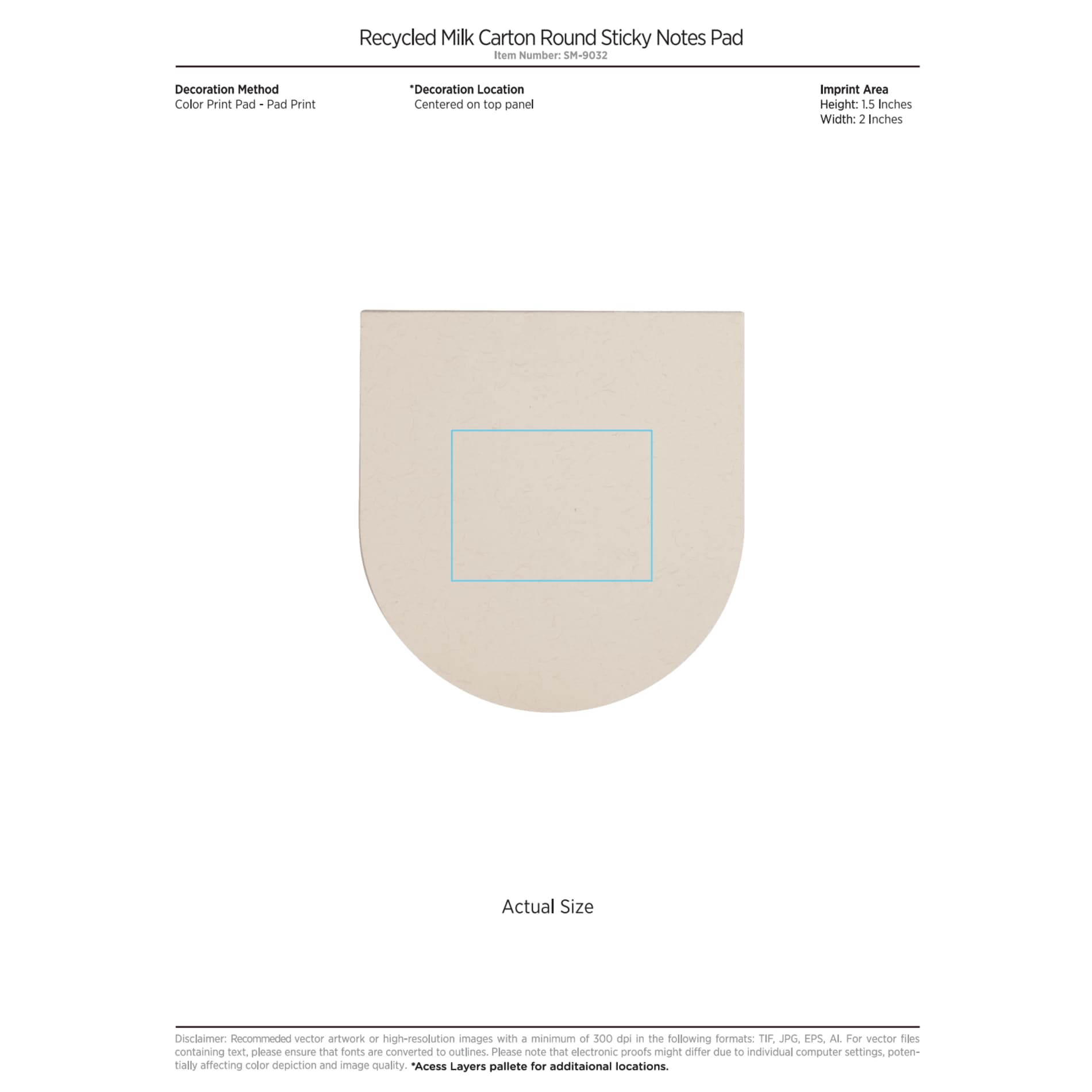 Recycled Milk Carton Round Sticky Notes Pad
Item Number: SM-9032

Decoration Method
Color Print Pad - Pad Print

*Decoration Location
Centered on top panel

Imprint Area
Height: 1.5 Inches
Width: 2 Inches

Actual Size

Disclaimer: Recommeded vector artwork or high-resolution images with a minimum of 300 dpi in the following formats: TIF, JPG, EPS, AI. For vector files containing text, please ensure that fonts are converted to outlines. Please note that electronic proofs might differ due to individual computer settings, potentially affecting color depiction and image quality. *Acess Layers pallete for additaional locations.